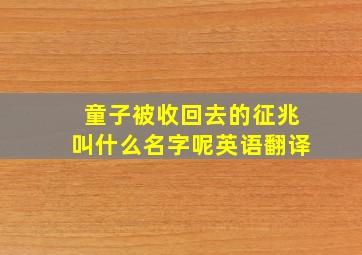 童子被收回去的征兆
叫什么名字呢英语翻译